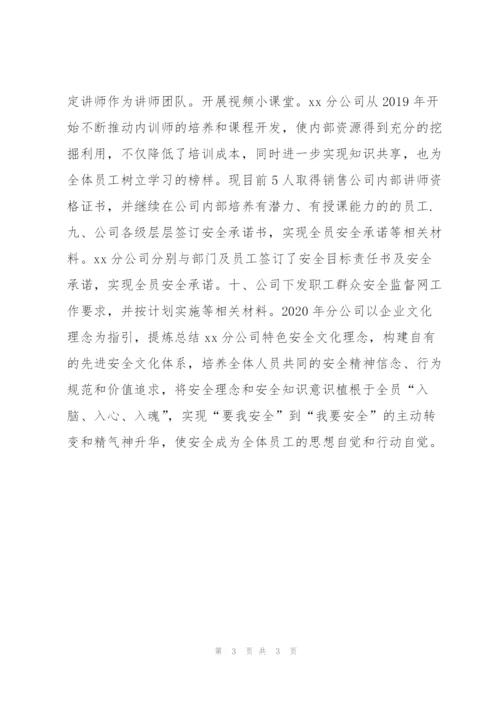 定讲师作为讲师团队。开展视频小课堂。xx 分公司从 2019 年开始不断推动内训师的培养和课程开发，使内部资源得到充分的挖掘利用，不仅降低了培训成本，同时进一步实现知识共享，也为全体员工树立学习的榜样。现目前 5 人取得销售公司内部讲师资格证书，并继续在公司内部培养有潜力、有授课能力的的员工.九、公司各级层层签订安全承诺书，实现全员安全承诺等相关材料。xx 分公司分别与部门及员工签订了安全目标责任书及安全承诺，实现全员安全承诺。十、公司下发职工群众安全监督网工作要求，并按计划实施等相关材料。2020 年分公司以企业文化理念为指引，提炼总结 xx 分公司特色安全文化理念，构建自有的先进安全文化体系，培养全体人员共同的安全精神信念、行为规范和价值追求，将安全理念和安全知识意识植根于全员“入脑、入心、入魂”，实现“要我安全”到“我要安全”的主动转变和精气神升华，使安全成为全体员工的思想自觉和行动自觉。

第 3 页 共 3 页